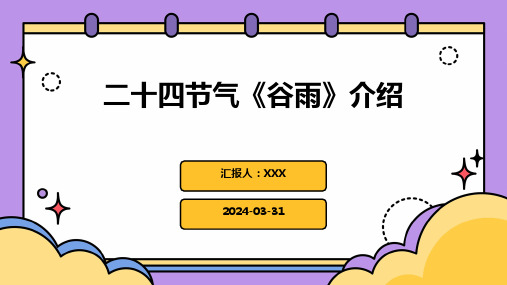 二十四节气《谷雨》介绍

汇报人：XXX

2024-03-31